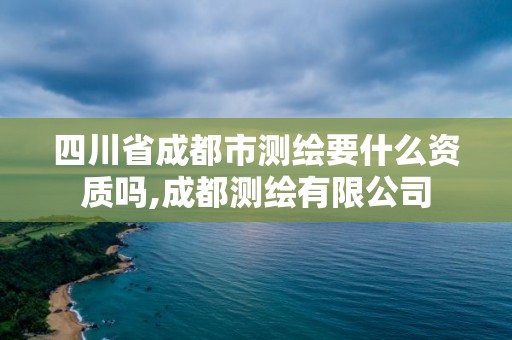 四川省成都市测绘要什么资质吗,成都测绘有限公司